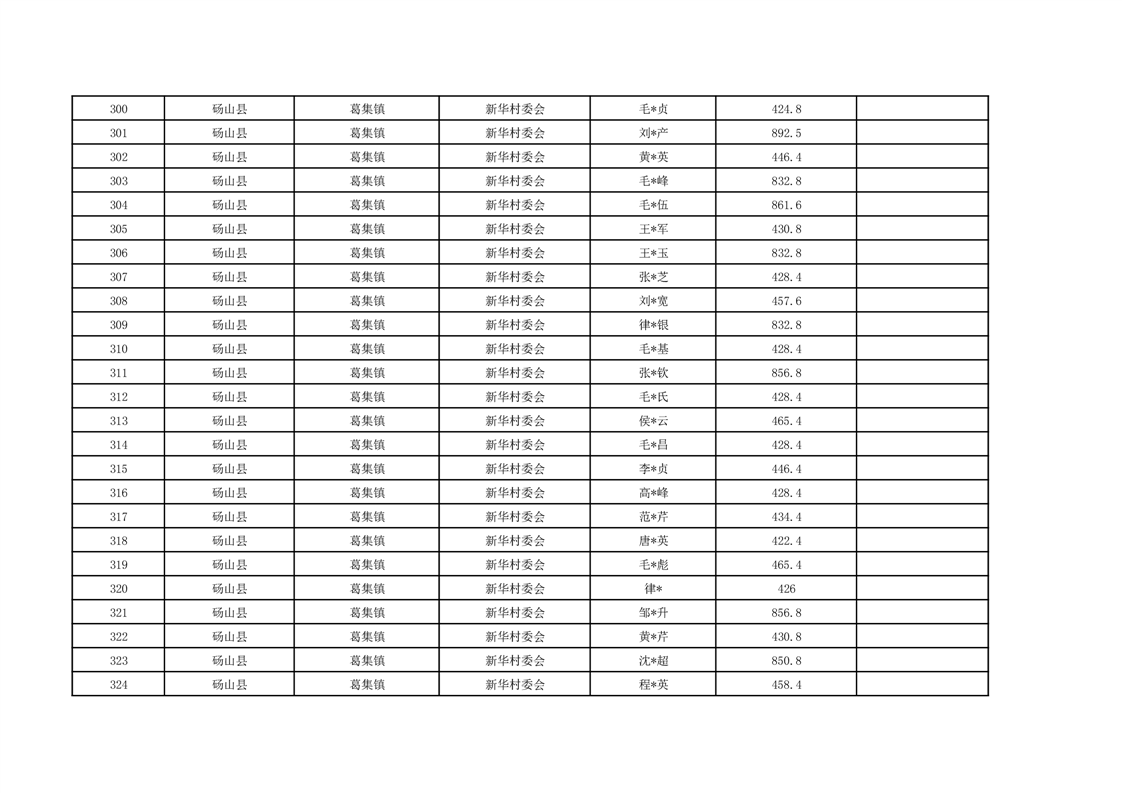 | 300 | 砀山县 | 葛集镇 | 新华村委会 | 毛*贞 | 424.8 | |
|---|---|---|---|---|---|---|
| 301 | 砀山县 | 葛集镇 | 新华村委会 | 刘*产 | 892.5 | |
| 302 | 砀山县 | 葛集镇 | 新华村委会 | 黄*英 | 446.4 | |
| 303 | 砀山县 | 葛集镇 | 新华村委会 | 毛*峰 | 832.8 | |
| 304 | 砀山县 | 葛集镇 | 新华村委会 | 毛*伍 | 861.6 | |
| 305 | 砀山县 | 葛集镇 | 新华村委会 | 王*军 | 430.8 | |
| 306 | 砀山县 | 葛集镇 | 新华村委会 | 王*玉 | 832.8 | |
| 307 | 砀山县 | 葛集镇 | 新华村委会 | 张*芝 | 428.4 | |
| 308 | 砀山县 | 葛集镇 | 新华村委会 | 刘*宽 | 457.6 | |
| 309 | 砀山县 | 葛集镇 | 新华村委会 | 律*银 | 832.8 | |
| 310 | 砀山县 | 葛集镇 | 新华村委会 | 毛*基 | 428.4 | |
| 311 | 砀山县 | 葛集镇 | 新华村委会 | 张*钦 | 856.8 | |
| 312 | 砀山县 | 葛集镇 | 新华村委会 | 毛*氏 | 428.4 | |
| 313 | 砀山县 | 葛集镇 | 新华村委会 | 侯*云 | 465.4 | |
| 314 | 砀山县 | 葛集镇 | 新华村委会 | 毛*昌 | 428.4 | |
| 315 | 砀山县 | 葛集镇 | 新华村委会 | 李*贞 | 446.4 | |
| 316 | 砀山县 | 葛集镇 | 新华村委会 | 高*峰 | 428.4 | |
| 317 | 砀山县 | 葛集镇 | 新华村委会 | 范*芹 | 434.4 | |
| 318 | 砀山县 | 葛集镇 | 新华村委会 | 唐*英 | 422.4 | |
| 319 | 砀山县 | 葛集镇 | 新华村委会 | 毛*彪 | 465.4 | |
| 320 | 砀山县 | 葛集镇 | 新华村委会 | 律* | 426 | |
| 321 | 砀山县 | 葛集镇 | 新华村委会 | 邹*升 | 856.8 | |
| 322 | 砀山县 | 葛集镇 | 新华村委会 | 黄*芹 | 430.8 | |
| 323 | 砀山县 | 葛集镇 | 新华村委会 | 沈*超 | 850.8 | |
| 324 | 砀山县 | 葛集镇 | 新华村委会 | 程*英 | 458.4 | |